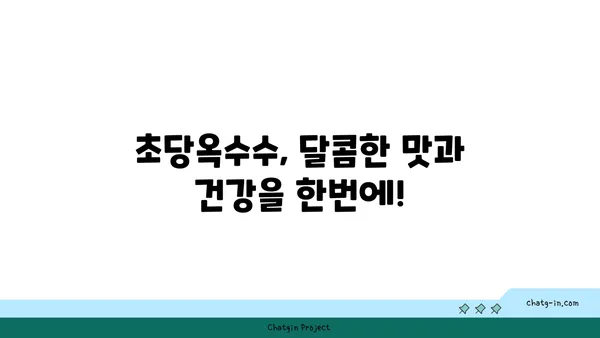 초당옥수수, 달콤한 맛과 건강을 한번에!

chatg-in.com

Chatgin Project